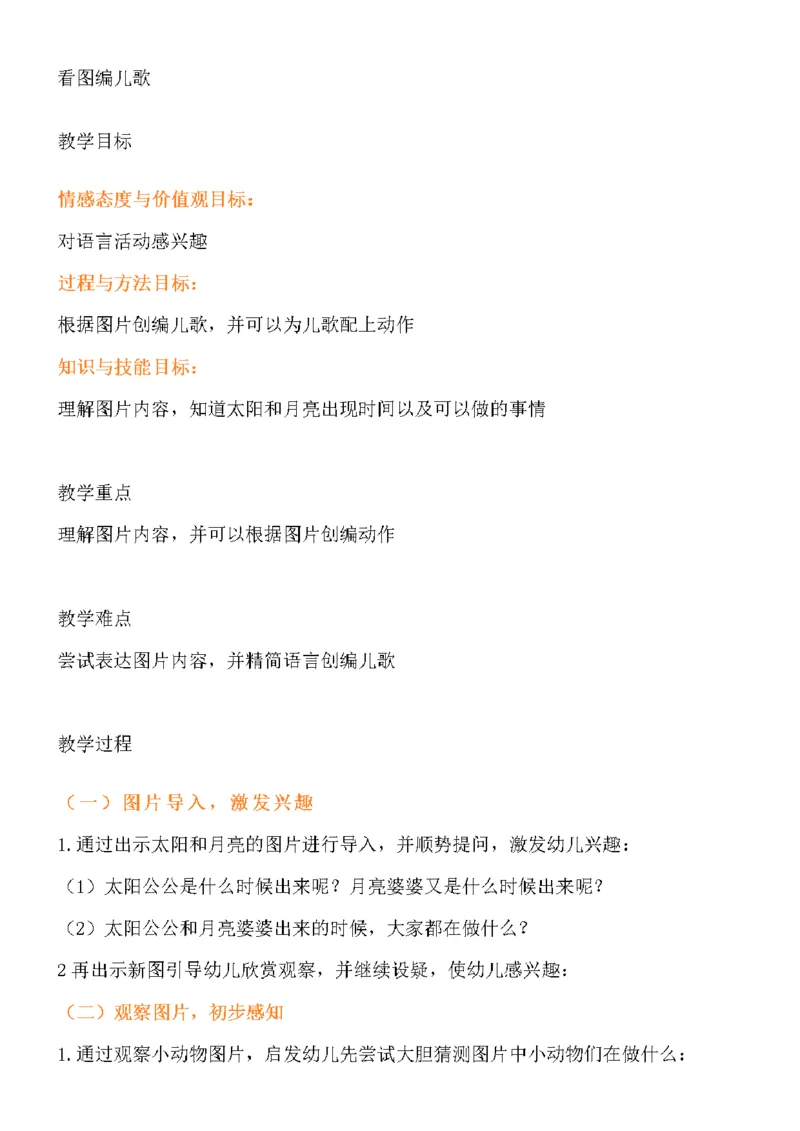 看图编儿歌

教学目标

情感态度与价值观目标：

对语言活动感兴趣

过程与方法目标：

根据图片创编儿歌，并可以为儿歌配上动作

知识与技能目标：

理解图片内容，知道太阳和月亮出现时间以及可以做的事情

教学重点

理解图片内容，并可以根据图片创编动作

教学难点

尝试表达图片内容，并精简语言创编儿歌

教学过程

（一）图片导入，激发兴趣

1.通过出示太阳和月亮的图片进行导入，并顺势提问，激发幼儿兴趣：

（1）太阳公公是什么时候出来呢？月亮婆婆又是什么时候出来呢？

（2）太阳公公和月亮婆婆出来的时候，大家都在做什么？

2 再出示新图引导幼儿欣赏观察，并继续设疑，使幼儿感兴趣：

（二）观察图片，初步感知

1.通过观察小动物图片，启发幼儿先尝试大胆猜测图片中小动物们在做什么：